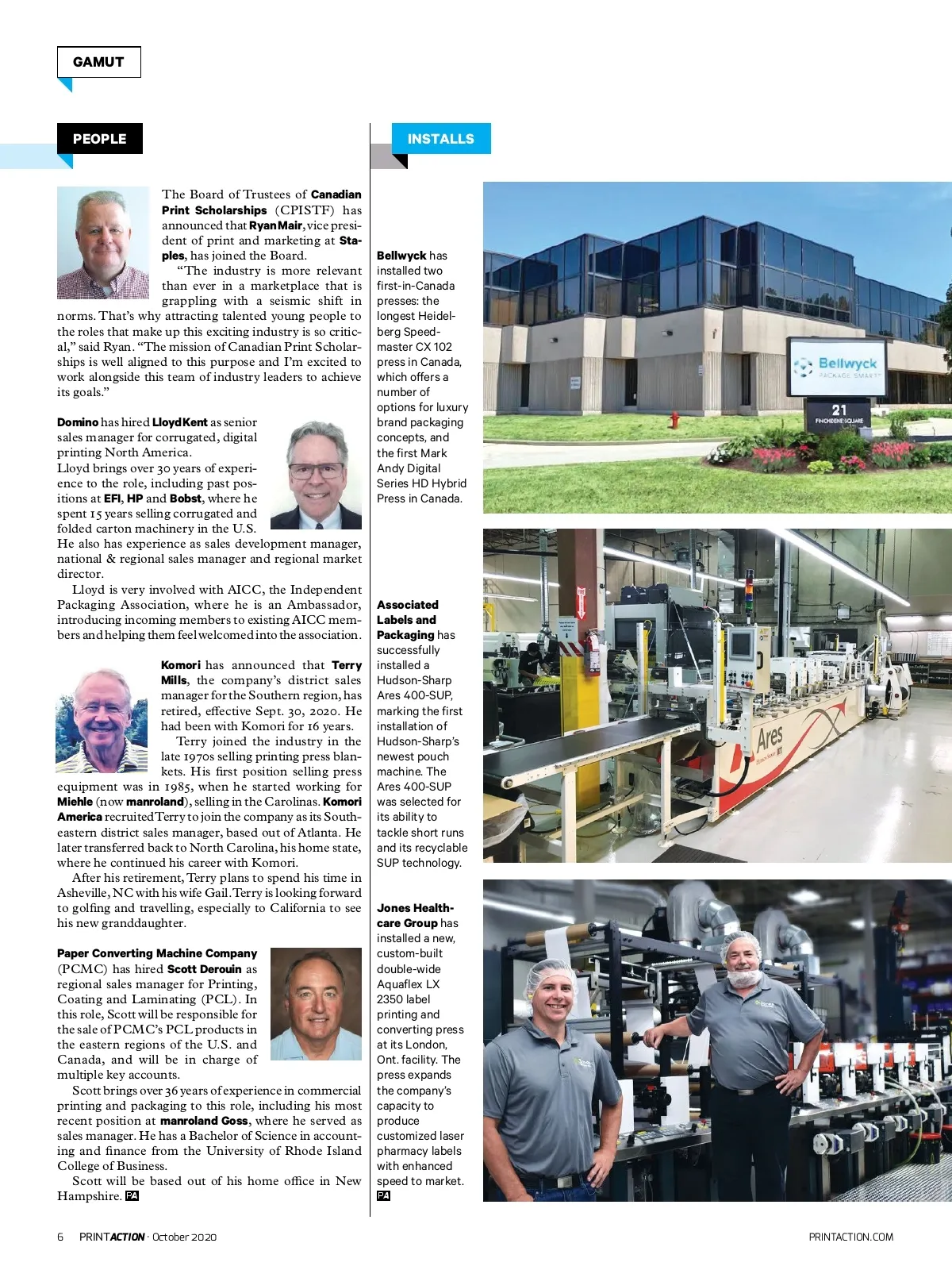 GAMUT

PEOPLE

The Board of Trustees of Canadian Print Scholarships (CPISTF) has announced that Ryan Mair, vice president of print and marketing at Staples, has joined the Board.

"The industry is more relevant than ever in a marketplace that is grappling with a seismic shift in norms. That's why attracting talented young people to the roles that make up this exciting industry is so critical," said Ryan. "The mission of Canadian Print Scholarships is well aligned to this purpose and I'm excited to work alongside this team of industry leaders to achieve its goals."

Domino has hired Lloyd Kent as senior sales manager for corrugated, digital printing North America.
Lloyd brings over 30 years of experience to the role, including past positions at EFI, HP and Bobst, where he spent 15 years selling corrugated and folded carton machinery in the U.S. He also has experience as sales development manager, national & regional sales manager and regional market director.

Lloyd is very involved with AICC, the Independent Packaging Association, where he is an Ambassador, introducing incoming members to existing AICC members and helping them feel welcomed into the association.

Komori has announced that Terry Mills, the company's district sales manager for the Southern region, has retired, effective Sept. 30, 2020. He had been with Komori for 16 years.

Terry joined the industry in the late 1970s selling printing press blankets. His first position selling press equipment was in 1985, when he started working for Miehle (now manroland), selling in the Carolinas. Komori America recruited Terry to join the company as its Southeastern district sales manager, based out of Atlanta. He later transferred back to North Carolina, his home state, where he continued his career with Komori.

After his retirement, Terry plans to spend his time in Asheville, NC with his wife Gail. Terry is looking forward to golfing and travelling, especially to California to see his new granddaughter.

Paper Converting Machine Company (PCMC) has hired Scott Derouin as regional sales manager for Printing, Coating and Laminating (PCL). In this role, Scott will be responsible for the sale of PCMC's PCL products in the eastern regions of the U.S. and Canada, and will be in charge of multiple key accounts.

Scott brings over 36 years of experience in commercial printing and packaging to this role, including his most recent position at manroland Goss, where he served as sales manager. He has a Bachelor of Science in accounting and finance from the University of Rhode Island College of Business.

Scott will be based out of his home office in New Hampshire. PA

INSTALLS

Bellwyck has installed two first-in-Canada presses: the longest Heidelberg Speedmaster CX 102 press in Canada, which offers a number of options for luxury brand packaging concepts, and the first Mark Andy Digital Series HD Hybrid Press in Canada.

Bellwyck PACKAGE SMART
21 FINCHDENE SQUARE

Associated Labels and Packaging has successfully installed a Hudson-Sharp Ares 400-SUP, marking the first installation of Hudson-Sharp's newest pouch machine. The Ares 400-SUP was selected for its ability to tackle short runs and its recyclable SUP technology.

Ares

Jones Healthcare Group has installed a new, custom-built double-wide Aquaflex LX 2350 label printing and converting press at its London, Ont. facility. The press expands the company's capacity to produce customized laser pharmacy labels with enhanced speed to market. PA

6 PRINTACTION · October 2020
PRINTACTION.COM